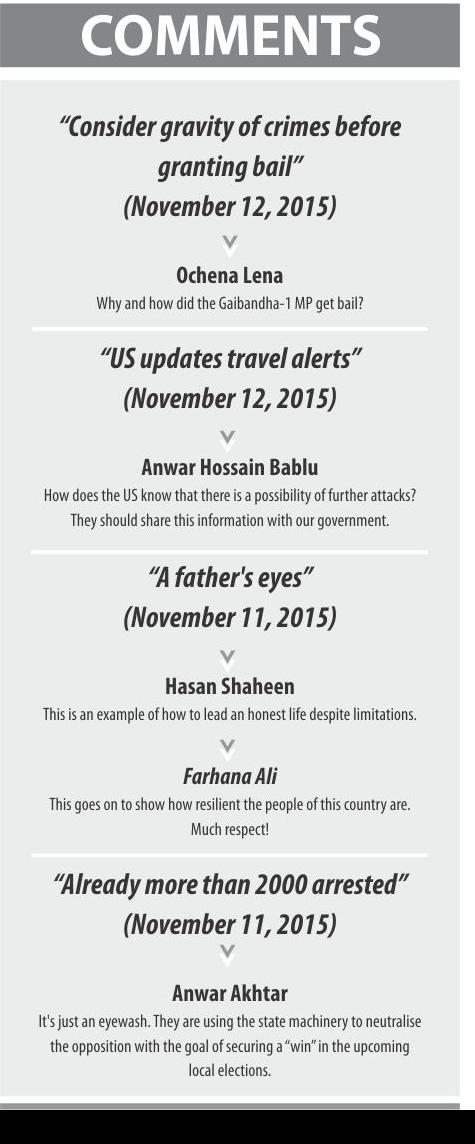 COMMENTS

"Consider gravity of crimes before granting bail" (November 12, 2015)

Ochena Lena
Why and how did the Gaibandha-1 MP get bail?

"US updates travel alerts" (November 12, 2015)

Anwar Hossain Bablu
How does the US know that there is a possibility of further attacks? They should share this information with our government.

"A father's eyes" (November 11, 2015)

Hasan Shaheen
This is an example of how to lead an honest life despite limitations.

Farhana Ali
This goes on to show how resilient the people of this country are. Much respect!

"Already more than 2000 arrested" (November 11, 2015)

Anwar Akhtar
It's just an eyewash. They are using the state machinery to neutralise the opposition with the goal of securing a "win" in the upcoming local elections.